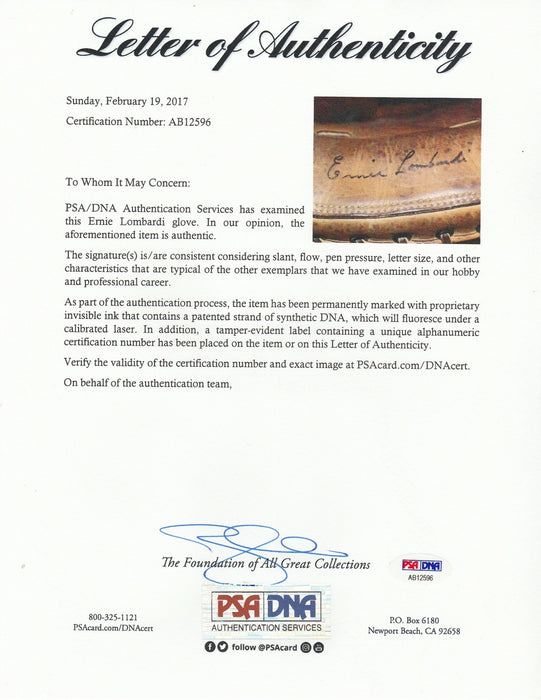 Letter of Authenticity

Sunday, February 19, 2017

Certification Number: AB12596

Ernie Lombardi

To Whom It May Concern:

PSA/DNA Authentication Services has examined this Ernie Lombardi glove. In our opinion, the aforementioned item is authentic.

The signature(s) is/are consistent considering slant, flow, pen pressure, letter size, and other characteristics that are typical of the other exemplars that we have examined in our hobby and professional career.

As part of the authentication process, the item has been permanently marked with proprietary invisible ink that contains a patented strand of synthetic DNA, which will fluoresce under a calibrated laser. In addition, a tamper-evident label containing a unique alphanumeric certification number has been placed on the item or on this Letter of Authenticity.

Verify the validity of the certification number and exact image at PSAcard.com/DNAcert.

On behalf of the authentication team,

The Foundation of All Great Collections

PSA DNA
AB12596

800-325-1121
PSAcard.com/DNAcert

PSA DNA
AUTHENTICATION SERVICES

follow @PSAcard

P.O. Box 6180
Newport Beach, CA 92658